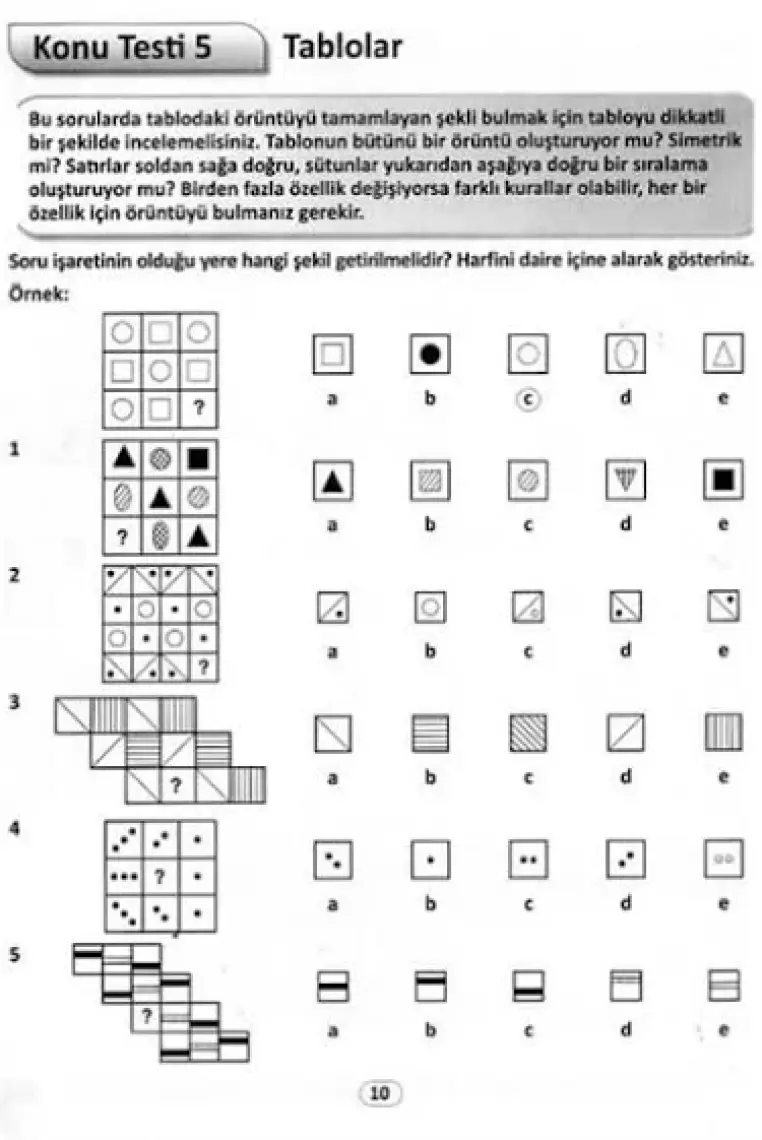 Konu Testi 5

Tablolar

Bu sorularda tablodaki örüntüyü tamamlayan şekli bulmak için tabloyu dikkatli bir şekilde incelemelisiniz. Tablonun bütünü bir örüntü oluşturuyor mu? Simetrik mi? Satırlar soldan sağa doğru, sütunlar yukarıdan aşağıya doğru bir sıralama oluşturuyor mu? Birden fazla özellik değişiyorsa farklı kurallar olabilir, her bir özellik için örüntüyü bulmanız gerekir.

Soru işaretinin olduğu yere hangi şekil getirilmelidir? Harfini daire içine alarak gösteriniz.

Örnek:

?

a b c d e

1

?

a b c d e

2

?

a b c d e

3

?

a b c d e

4

?

a b c d e

5

?

a b c d e

10